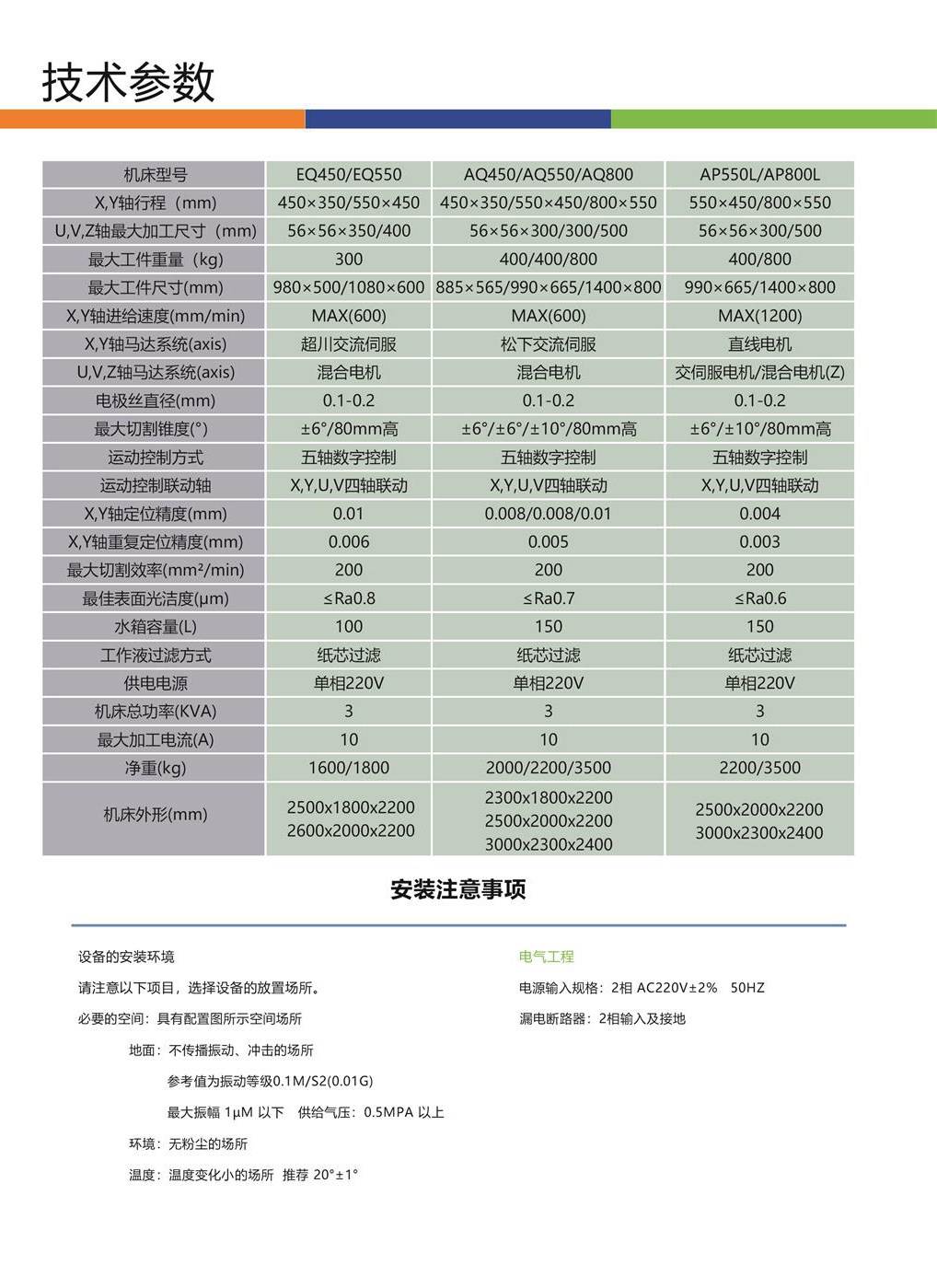 技术参数

| 机床型号 | EQ450/EQ550 | AQ450/AQ550/AQ800 | AP550L/AP800L |
|---|---|---|---|
| X,Y轴行程（mm) | 450×350/550×450 | 450×350/550×450/800×550 | 550×450/800×550 |
| U,V,Z轴最大加工尺寸（mm) | 56×56×350/400 | 56×56×300/300/500 | 56×56×300/500 |
| 最大工件重量（kg) | 300 | 400/400/800 | 400/800 |
| 最大工件尺寸(mm) | 980×500/1080×600 | 885×565/990×665/1400×800 | 990×665/1400×800 |
| X,Y轴进给速度(mm/min) | MAX(600) | MAX(600) | MAX(1200) |
| X,Y轴马达系统(axis) | 超川交流伺服 | 松下交流伺服 | 直线电机 |
| U,V,Z轴马达系统(axis) | 混合电机 | 混合电机 | 交伺服电机/混合电机(Z) |
| 电极丝直径(mm) | 0.1-0.2 | 0.1-0.2 | 0.1-0.2 |
| 最大切割锥度(°) | ±6°/80mm高 | ±6°/±6°/±10°/80mm高 | ±6°/±10°/80mm高 |
| 运动控制方式 | 五轴数字控制 | 五轴数字控制 | 五轴数字控制 |
| 运动控制联动轴 | X,Y,U,V四轴联动 | X,Y,U,V四轴联动 | X,Y,U,V四轴联动 |
| X,Y轴定位精度(mm) | 0.01 | 0.008/0.008/0.01 | 0.004 |
| X,Y轴重复定位精度(mm) | 0.006 | 0.005 | 0.003 |
| 最大切割效率(mm²/min) | 200 | 200 | 200 |
| 最佳表面光洁度(μm) | ≤Ra0.8 | ≤Ra0.7 | ≤Ra0.6 |
| 水箱容量(L) | 100 | 150 | 150 |
| 工作液过滤方式 | 纸芯过滤 | 纸芯过滤 | 纸芯过滤 |
| 供电电源 | 单相220V | 单相220V | 单相220V |
| 机床总功率(KVA) | 3 | 3 | 3 |
| 最大加工电流(A) | 10 | 10 | 10 |
| 净重(kg) | 1600/1800 | 2000/2200/3500 | 2200/3500 |
| 机床外形(mm) | 2500x1800x2200 2600x2000x2200 | 2300x1800x2200 2500x2000x2200 3000x2300x2400 | 2500x2000x2200 3000x2300x2400 |

安装注意事项

设备的安装环境

请注意以下项目，选择设备的放置场所。

必要的空间：具有配置图所示空间场所

地面：不传播振动、冲击的场所

参考值为振动等级0.1M/S2(0.01G)

最大振幅 1μM 以下　供给气压：0.5MPA 以上

环境：无粉尘的场所

温度：温度变化小的场所　推荐 20°±1°

电气工程

电源输入规格：2相 AC220V±2%　50HZ

漏电断路器：2相输入及接地